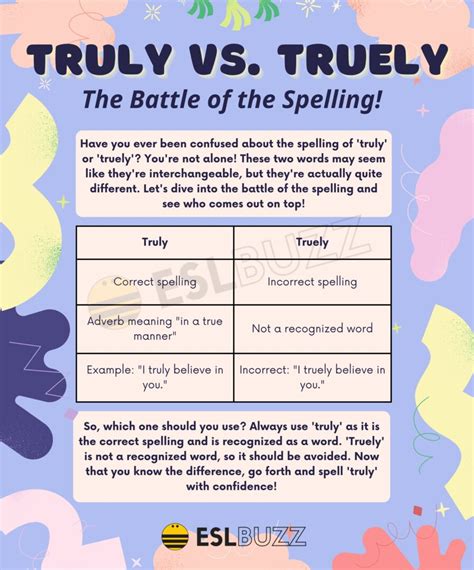 TRULY VS. TRUELY

The Battle of the Spelling!

Have you ever been confused about the spelling of 'truly' or 'truely'? You're not alone! These two words may seem like they're interchangeable, but they're actually quite different. Let's dive into the battle of the spelling and see who comes out on top!

| Truly | Truely |
|---|---|
| Correct spelling | Incorrect spelling |
| Adverb meaning "in a true manner" | Not a recognized word |
| Example: "I truly believe in you." | Incorrect: "I truely believe in you." |

ESLBUZZ

So, which one should you use? Always use 'truly' as it is the correct spelling and is recognized as a word. 'Truely' is not a recognized word, so it should be avoided. Now that you know the difference, go forth and spell 'truly' with confidence!

ESLBUZZ